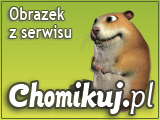 Obrazek z serwisu

Chomikuj.pl